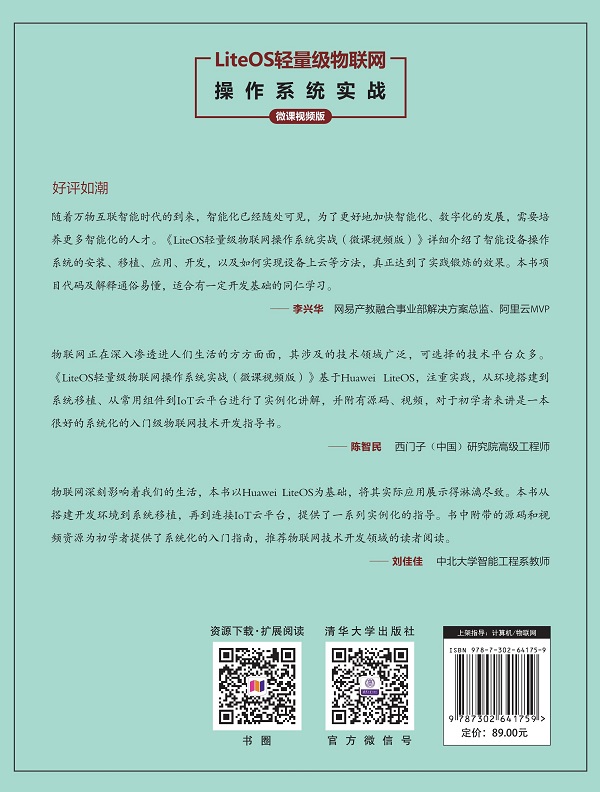 LiteOS轻量级物联网
操作系统实战
微课视频版

好评如潮

随着万物互联智能时代的到来，智能化已经随处可见，为了更好地加快智能化、数字化的发展，需要培养更多智能化的人才。《LiteOS轻量级物联网操作系统实战（微课视频版）》详细介绍了智能设备操作系统的安装、移植、应用、开发，以及如何实现设备上云等方法，真正达到了实践锻炼的效果。本书项目代码及解释通俗易懂，适合有一定开发基础的同仁学习。

—— 李兴华 网易产教融合事业部解决方案总监、阿里云MVP

物联网正在深入渗透进人们生活的方方面面，其涉及的技术领域广泛，可选择的技术平台众多。《LiteOS轻量级物联网操作系统实战（微课视频版）》基于Huawei LiteOS，注重实践，从环境搭建到系统移植、从常用组件到IoT云平台进行了实例化讲解，并附有源码、视频，对于初学者来讲是一本很好的系统化的入门级物联网技术开发指导书。

—— 陈智民 西门子（中国）研究院高级工程师

物联网深刻影响着我们的生活，本书以Huawei LiteOS为基础，将其实际应用展示得淋漓尽致。本书从搭建开发环境到系统移植，再到连接IoT云平台，提供了一系列实例化的指导。书中附带的源码和视频资源为初学者提供了系统化的入门指南，推荐物联网技术开发领域的读者阅读。

—— 刘佳佳 中北大学智能工程系教师

资源下载·扩展阅读
书圈

清华大学出版社
官方微信号

上架指导：计算机/物联网
ISBN 978-7-302-64175-9
9 787302 641759 >
定价：89.00元